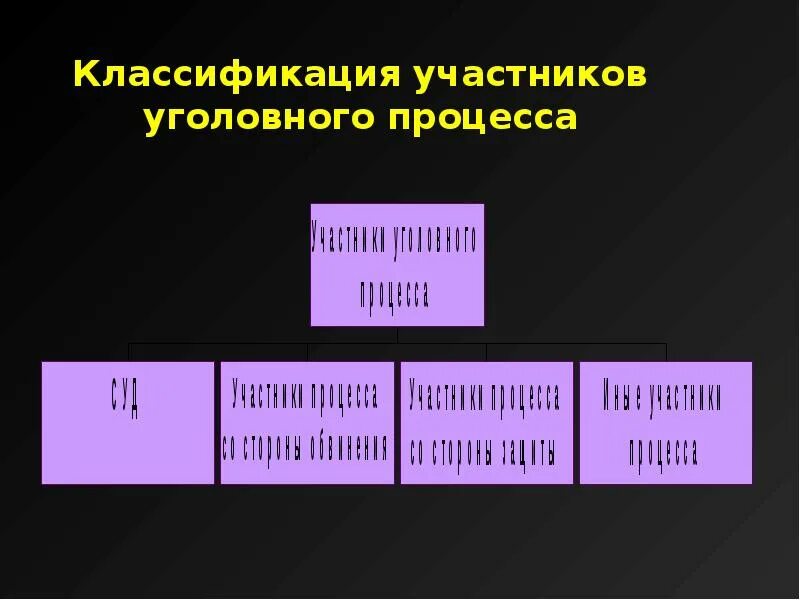 Классификация участников уголовного процесса

Участники уголовного процесса

СУД

Участники процесса со стороны обвинения

Участники процесса со стороны защиты

Иные участники процесса